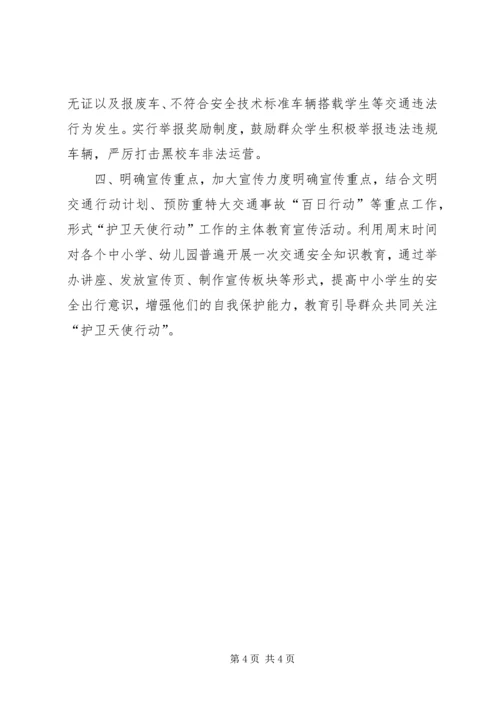 无证以及报废车、不符合安全技术标准车辆搭载学生等交通违法行为发生。实行举报奖励制度，鼓励群众学生积极举报违法违规车辆，严厉打击黑校车非法运营。

四、明确宣传重点，加大宣传力度明确宣传重点，结合文明交通行动计划、预防重特大交通事故“百日行动”等重点工作，形式“护卫天使行动”工作的主体教育宣传活动。利用周末时间对各个中小学、幼儿园普遍开展一次交通安全知识教育，通过举办讲座、发放宣传页、制作宣传板块等形式，提高中小学生的安全出行意识，增强他们的自我保护能力，教育引导群众共同关注“护卫天使行动”。

第 4 页 共 4 页